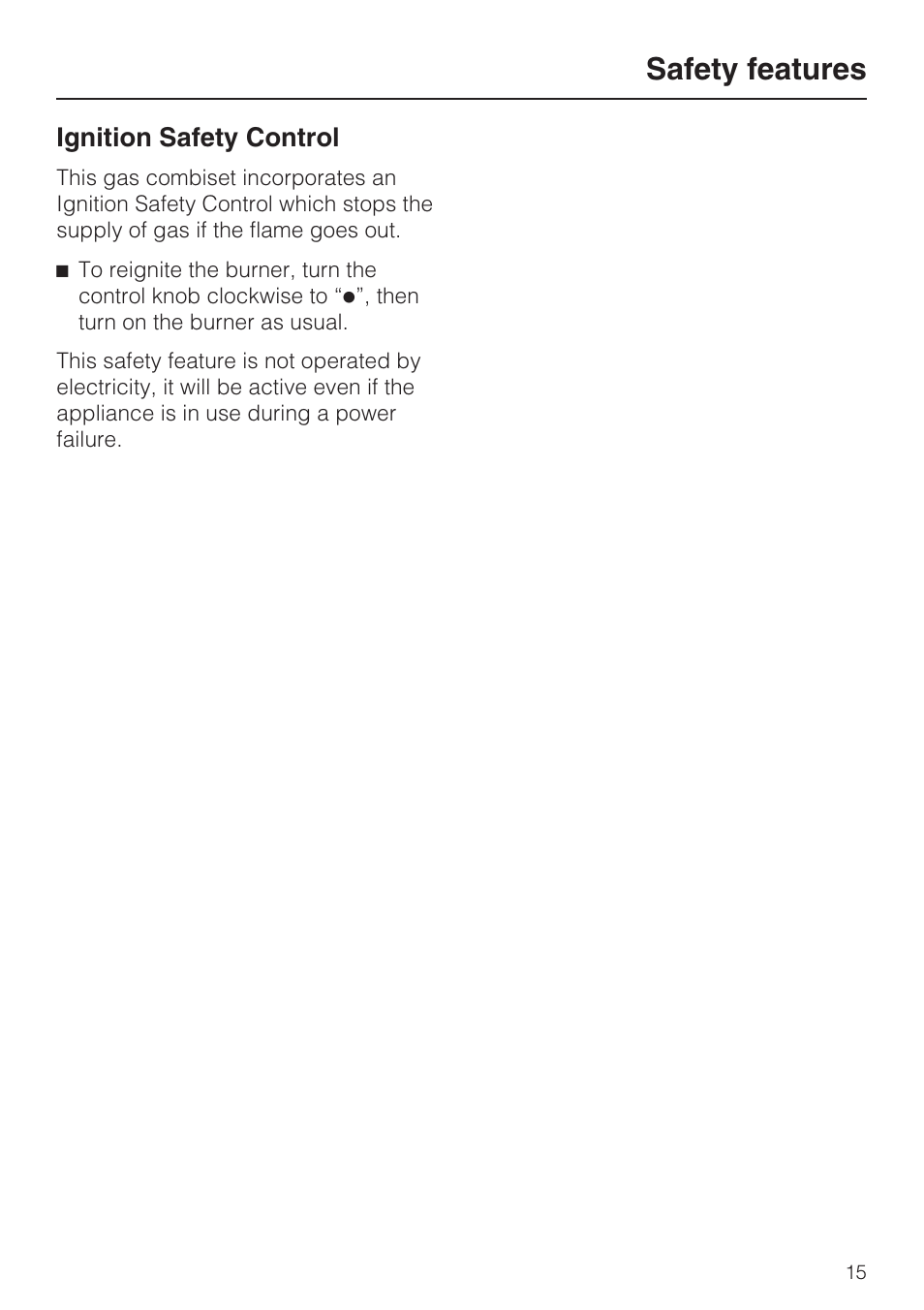 Safety features

Ignition Safety Control

This gas combiset incorporates an Ignition Safety Control which stops the supply of gas if the flame goes out.

■ To reignite the burner, turn the control knob clockwise to "●", then turn on the burner as usual.

This safety feature is not operated by electricity, it will be active even if the appliance is in use during a power failure.

15